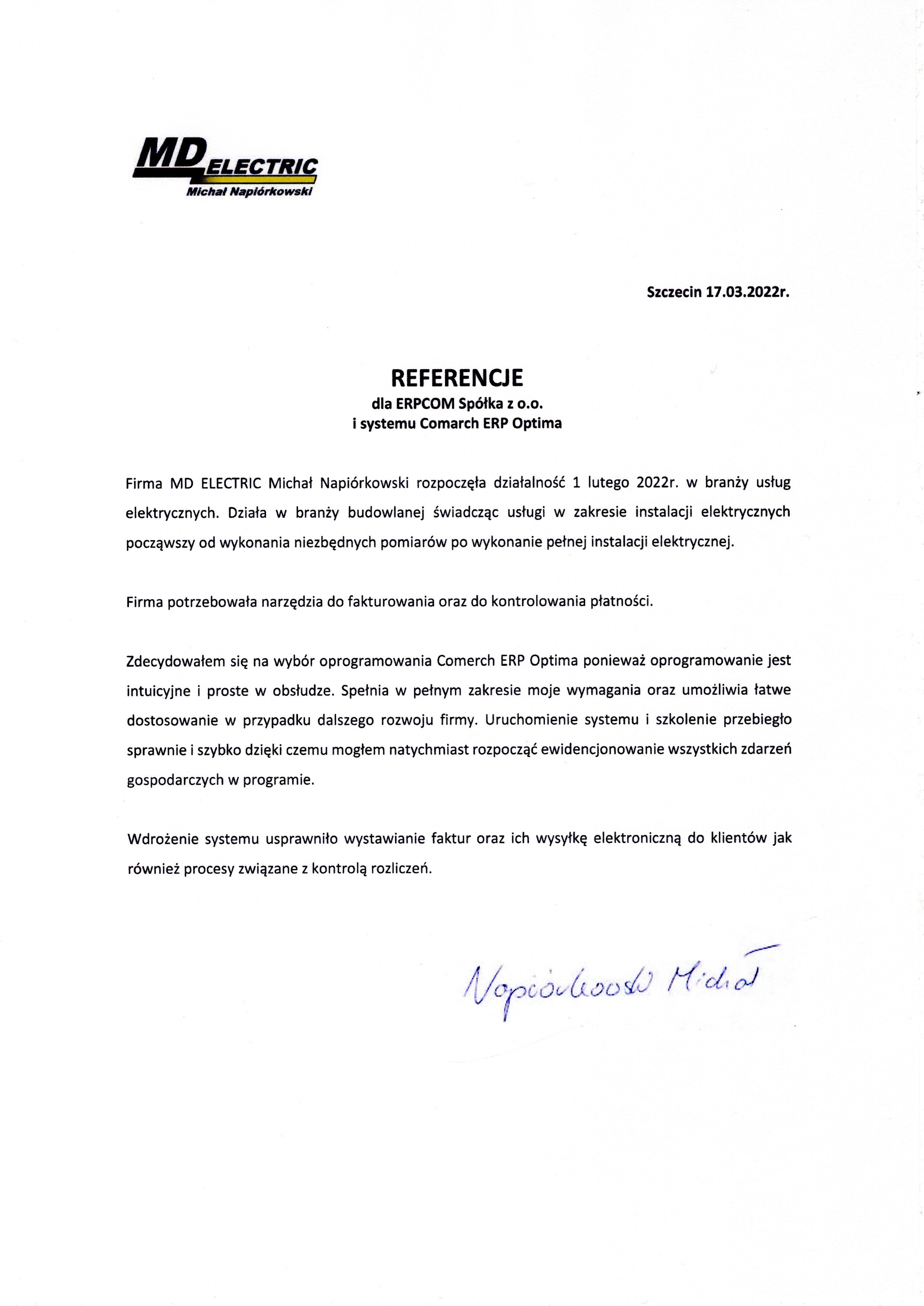 MD ELECTRIC
Michał Napiórkowski

Szczecin 17.03.2022r.

REFERENCJE
dla ERPCOM Spółka z o.o.
i systemu Comarch ERP Optima

Firma MD ELECTRIC Michał Napiórkowski rozpoczęła działalność 1 lutego 2022r. w branży usług elektrycznych. Działa w branży budowlanej świadcząc usługi w zakresie instalacji elektrycznych począwszy od wykonania niezbędnych pomiarów po wykonanie pełnej instalacji elektrycznej.

Firma potrzebowała narzędzia do fakturowania oraz do kontrolowania płatności.

Zdecydowałem się na wybór oprogramowania Comerch ERP Optima ponieważ oprogramowanie jest intuicyjne i proste w obsłudze. Spełnia w pełnym zakresie moje wymagania oraz umożliwia łatwe dostosowanie w przypadku dalszego rozwoju firmy. Uruchomienie systemu i szkolenie przebiegło sprawnie i szybko dzięki czemu mogłem natychmiast rozpocząć ewidencjonowanie wszystkich zdarzeń gospodarczych w programie.

Wdrożenie systemu usprawniło wystawianie faktur oraz ich wysyłkę elektroniczną do klientów jak również procesy związane z kontrolą rozliczeń.

Napiórkowski Michał